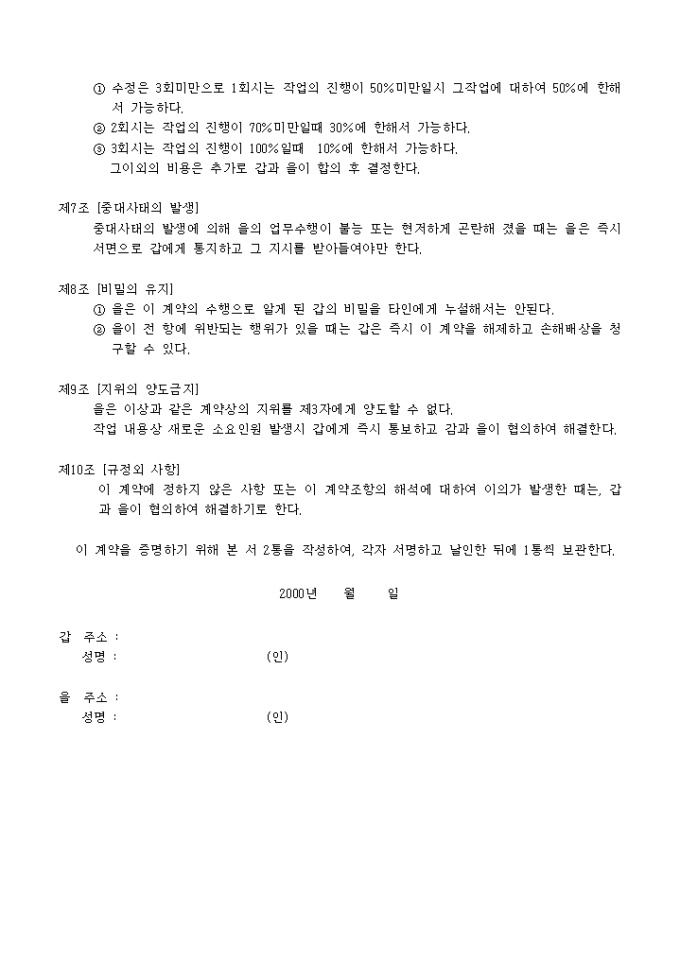 ① 수정은 3회미만으로 1회시는 작업의 진행이 50%미만일시 그작업에 대하여 50%에 한해서 가능하다.
② 2회시는 작업의 진행이 70%미만일때 30%에 한해서 가능하다.
③ 3회시는 작업의 진행이 100%일때 10%에 한해서 가능하다.
그이외의 비용은 추가로 갑과 을이 합의 후 결정한다.

제7조 [중대사태의 발생]
중대사태의 발생에 의해 을의 업무수행이 불능 또는 현저하게 곤란해 졌을 때는 을은 즉시 서면으로 갑에게 통지하고 그 지시를 받아들여야만 한다.

제8조 [비밀의 유지]
① 을은 이 계약의 수행으로 알게 된 갑의 비밀을 타인에게 누설해서는 안된다.
② 을이 전 항에 위반되는 행위가 있을 때는 갑은 즉시 이 계약을 해제하고 손해배상을 청구할 수 있다.

제9조 [지위의 양도금지]
을은 이상과 같은 계약상의 지위를 제3자에게 양도할 수 없다.
작업 내용상 새로운 소요인원 발생시 갑에게 즉시 통보하고 갑과 을이 협의하여 해결한다.

제10조 [규정외 사항]
이 계약에 정하지 않은 사항 또는 이 계약조항의 해석에 대하여 이의가 발생한 때는, 갑과 을이 협의하여 해결하기로 한다.

이 계약을 증명하기 위해 본 서 2통을 작성하여, 각자 서명하고 날인한 뒤에 1통씩 보관한다.

2000년 월 일

갑 주소 :
성명 : (인)

을 주소 :
성명 : (인)